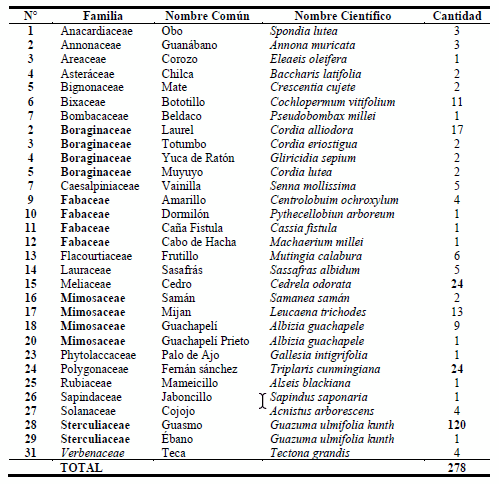 | N° | Familia | Nombre Común | Nombre Científico | Cantidad |
|---|---|---|---|---|
| 1 | Anacardiaceae | Obo | Spondia lutea | 3 |
| 2 | Annonaceae | Guanábano | Annona muricata | 3 |
| 3 | Areaceae | Corozo | Eleaeis oleifera | 1 |
| 4 | Asteráceae | Chilca | Baccharis latifolia | 2 |
| 5 | Bignonaceae | Mate | Crescentia cujete | 2 |
| 6 | Bixaceae | Bototillo | Cochlopermum vitifolium | 11 |
| 7 | Bombacaceae | Beldaco | Pseudobombax millei | 1 |
| 2 | Boraginaceae | Laurel | Cordia alliodora | 17 |
| 3 | Boraginaceae | Totumbo | Cordia eriostigua | 2 |
| 4 | Boraginaceae | Yuca de Ratón | Gliricidia sepium | 2 |
| 5 | Boraginaceae | Muyuyo | Cordia lutea | 2 |
| 7 | Caesalpiniaceae | Vainilla | Senna mollissima | 5 |
| 9 | Fabaceae | Amarillo | Centrolobuim ochroxylum | 4 |
| 10 | Fabaceae | Dormilón | Pythecellobiun arboreum | 1 |
| 11 | Fabaceae | Caña Fistula | Cassia fistula | 1 |
| 12 | Fabaceae | Cabo de Hacha | Machaerium millei | 1 |
| 13 | Flacourtiaceae | Frutillo | Mutingia calabura | 6 |
| 14 | Lauraceae | Sasafrás | Sassafras albidum | 5 |
| 15 | Meliaceae | Cedro | Cedrela odorata | 24 |
| 16 | Mimosaceae | Samán | Samanea samán | 2 |
| 17 | Mimosaceae | Mijan | Leucaena trichodes | 13 |
| 18 | Mimosaceae | Guachapelí | Albizia guachapele | 9 |
| 20 | Mimosaceae | Guachapelí Prieto | Albizia guachapele | 1 |
| 23 | Phytolaccaceae | Palo de Ajo | Gallesia intigrifolia | 1 |
| 24 | Polygonaceae | Fernán sánchez | Triplaris cunmingiana | 24 |
| 25 | Rubiaceae | Mameicillo | Alseis blackiana | 1 |
| 26 | Sapindaceae | Jaboncillo | Sapindus saponaria | 1 |
| 27 | Solanaceae | Cojojo | Acnistus arborescens | 4 |
| 28 | Sterculiaceae | Guasmo | Guazuma ulmifolia kunth | 120 |
| 29 | Sterculiaceae | Ébano | Guazuma ulmifolia kunth | 1 |
| 31 | Verbenaceae | Teca | Tectona grandis | 4 |
| | TOTAL | | | 278 |